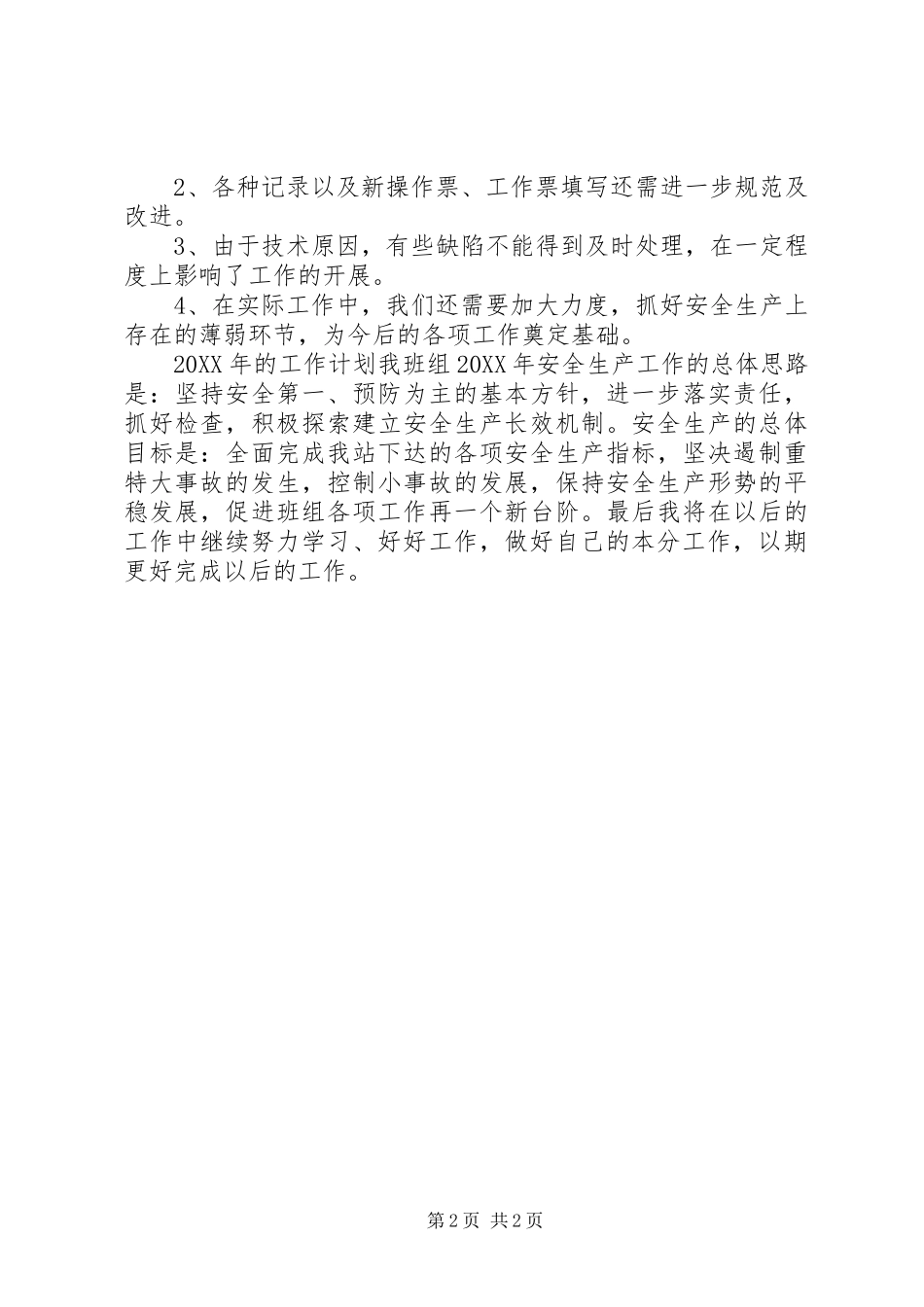 2、各种记录以及新操作票、工作票填写还需进一步规范及改进。

3、由于技术原因，有些缺陷不能得到及时处理，在一定程度上影响了工作的开展。

4、在实际工作中，我们还需要加大力度，抓好安全生产上存在的薄弱环节，为今后的各项工作奠定基础。

20XX年的工作计划我班组20XX年安全生产工作的总体思路是：坚持安全第一、预防为主的基本方针，进一步落实责任，抓好检查，积极探索建立安全生产长效机制。安全生产的总体目标是：全面完成我站下达的各项安全生产指标，坚决遏制重特大事故的发生，控制小事故的发展，保持安全生产形势的平稳发展，促进班组各项工作再一个新台阶。最后我将在以后的工作中继续努力学习、好好工作，做好自己的本分工作，以期更好完成以后的工作。

第2页 共2页